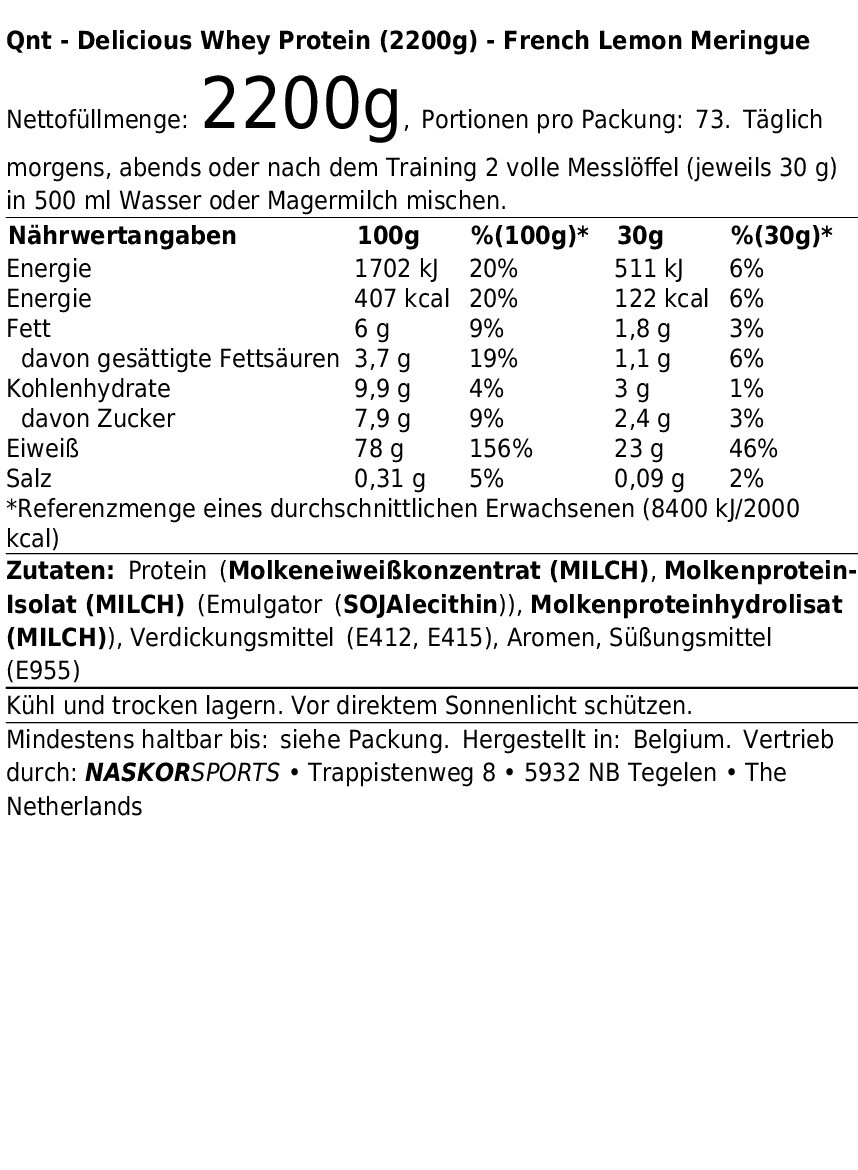 Qnt - Delicious Whey Protein (2200g) - French Lemon Meringue

Nettofüllmenge: 2200g, Portionen pro Packung: 73. Täglich morgens, abends oder nach dem Training 2 volle Messlöffel (jeweils 30 g) in 500 ml Wasser oder Magermilch mischen.

| Nährwertangaben | 100g | %(100g)* | 30g | %(30g)* |
|---|---|---|---|---|
| Energie | 1702 kJ | 20% | 511 kJ | 6% |
| Energie | 407 kcal | 20% | 122 kcal | 6% |
| Fett | 6 g | 9% | 1,8 g | 3% |
| davon gesättigte Fettsäuren | 3,7 g | 19% | 1,1 g | 6% |
| Kohlenhydrate | 9,9 g | 4% | 3 g | 1% |
| davon Zucker | 7,9 g | 9% | 2,4 g | 3% |
| Eiweiß | 78 g | 156% | 23 g | 46% |
| Salz | 0,31 g | 5% | 0,09 g | 2% |

*Referenzmenge eines durchschnittlichen Erwachsenen (8400 kJ/2000 kcal)

Zutaten: Protein (Molkeneiweißkonzentrat (MILCH), Molkenprotein-Isolat (MILCH) (Emulgator (SOJAlecithin)), Molkenproteinhydrolisat (MILCH)), Verdickungsmittel (E412, E415), Aromen, Süßungsmittel (E955)

Kühl und trocken lagern. Vor direktem Sonnenlicht schützen.

Mindestens haltbar bis: siehe Packung. Hergestellt in: Belgium. Vertrieb durch: NASKORSPORTS • Trappistenweg 8 • 5932 NB Tegelen • The Netherlands